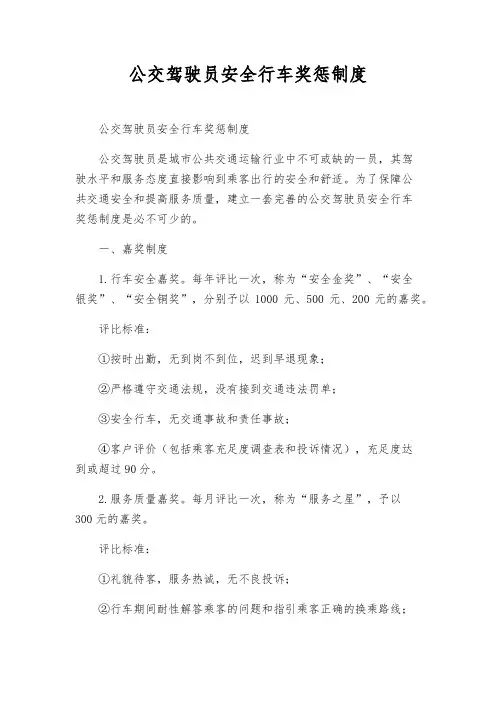 公交驾驶员安全行车奖惩制度

公交驾驶员安全行车奖惩制度

公交驾驶员是城市公共交通运输行业中不可或缺的一员，其驾驶水平和服务态度直接影响到乘客出行的安全和舒适。为了保障公共交通安全和提高服务质量，建立一套完善的公交驾驶员安全行车奖惩制度是必不可少的。

一、嘉奖制度

1. 行车安全嘉奖。每年评比一次，称为“安全金奖”、“安全银奖”、“安全铜奖”，分别予以 1000 元、500 元、200 元的嘉奖。

评比标准：

①按时出勤，无到岗不到位，迟到早退现象；

②严格遵守交通法规，没有接到交通违法罚单；

③安全行车，无交通事故和责任事故；

④客户评价（包括乘客充足度调查表和投诉情况），充足度达到或超过 90 分。

2. 服务质量嘉奖。每月评比一次，称为“服务之星”，予以 300 元的嘉奖。

评比标准：

①礼貌待客，服务热诚，无不良投诉；

②行车期间耐性解答乘客的问题和指引乘客正确的换乘路线；